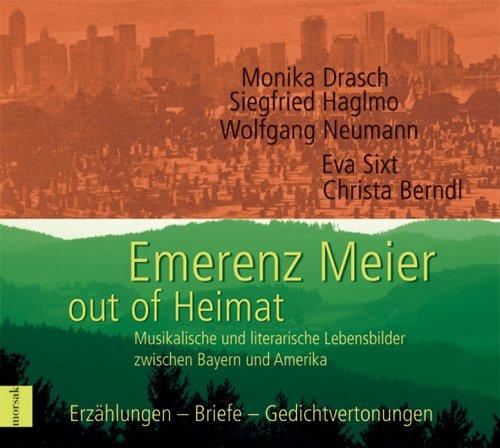 Monika Drasch
Siegfried Haglmo
Wolfgang Neumann
Eva Sixt
Christa Berndl

Emerenz Meier
out of Heimat

Musikalische und literarische Lebensbilder zwischen Bayern und Amerika

morsak

Erzählungen – Briefe – Gedichtvertonungen